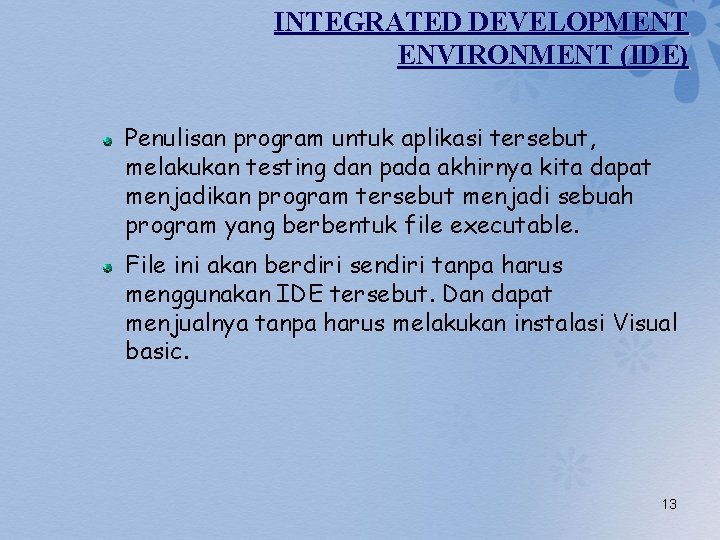 INTEGRATED DEVELOPMENT ENVIRONMENT (IDE)

Penulisan program untuk aplikasi tersebut, melakukan testing dan pada akhirnya kita dapat menjadikan program tersebut menjadi sebuah program yang berbentuk file executable.

File ini akan berdiri sendiri tanpa harus menggunakan IDE tersebut. Dan dapat menjualnya tanpa harus melakukan instalasi Visual basic.

13